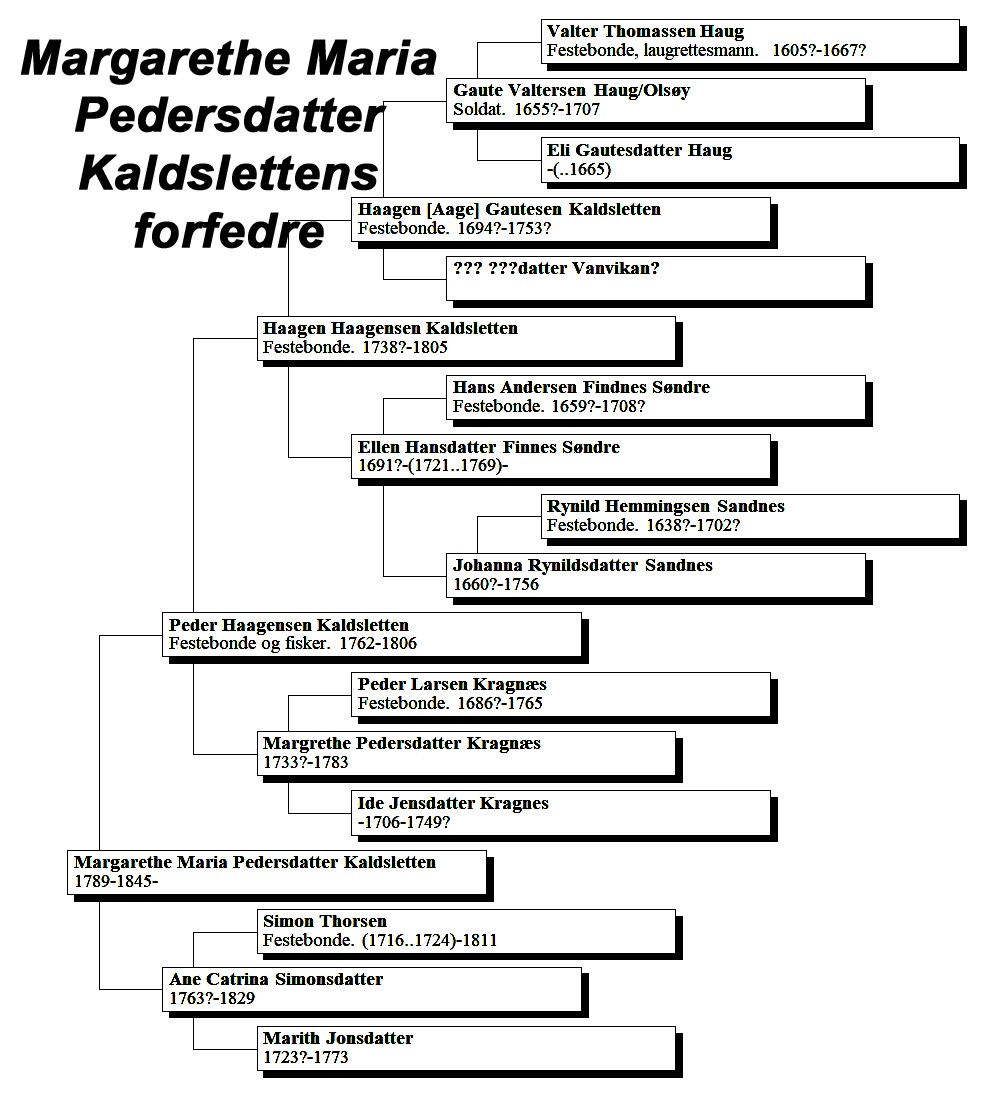 Margarethe Maria Pedersdatter Kaldslettens forfedre

Valter Thomassen Haug
Festebonde, laugrettesmann. 1605?-1667?

Gaute Valtersen Haug/Olsøy
Soldat. 1655?-1707

Eli Gautesdatter Haug
-(..1665)

Haagen [Aage] Gautesen Kaldsletten
Festebonde. 1694?-1753?

??? ???datter Vanvikan?

Haagen Haagensen Kaldsletten
Festebonde. 1738?-1805

Hans Andersen Findnes Søndre
Festebonde. 1659?-1708?

Ellen Hansdatter Finnes Søndre
1691?-(1721..1769)-

Rynild Hemmingsen Sandnes
Festebonde. 1638?-1702?

Johanna Rynildsdatter Sandnes
1660?-1756

Peder Haagensen Kaldsletten
Festebonde og fisker. 1762-1806

Peder Larsen Kragnæs
Festebonde. 1686?-1765

Margrethe Pedersdatter Kragnæs
1733?-1783

Ide Jensdatter Kragnes
-1706-1749?

Margarethe Maria Pedersdatter Kaldsletten
1789-1845-

Simon Thorsen
Festebonde. (1716..1724)-1811

Ane Catrina Simonsdatter
1763?-1829

Marith Jonsdatter
1723?-1773